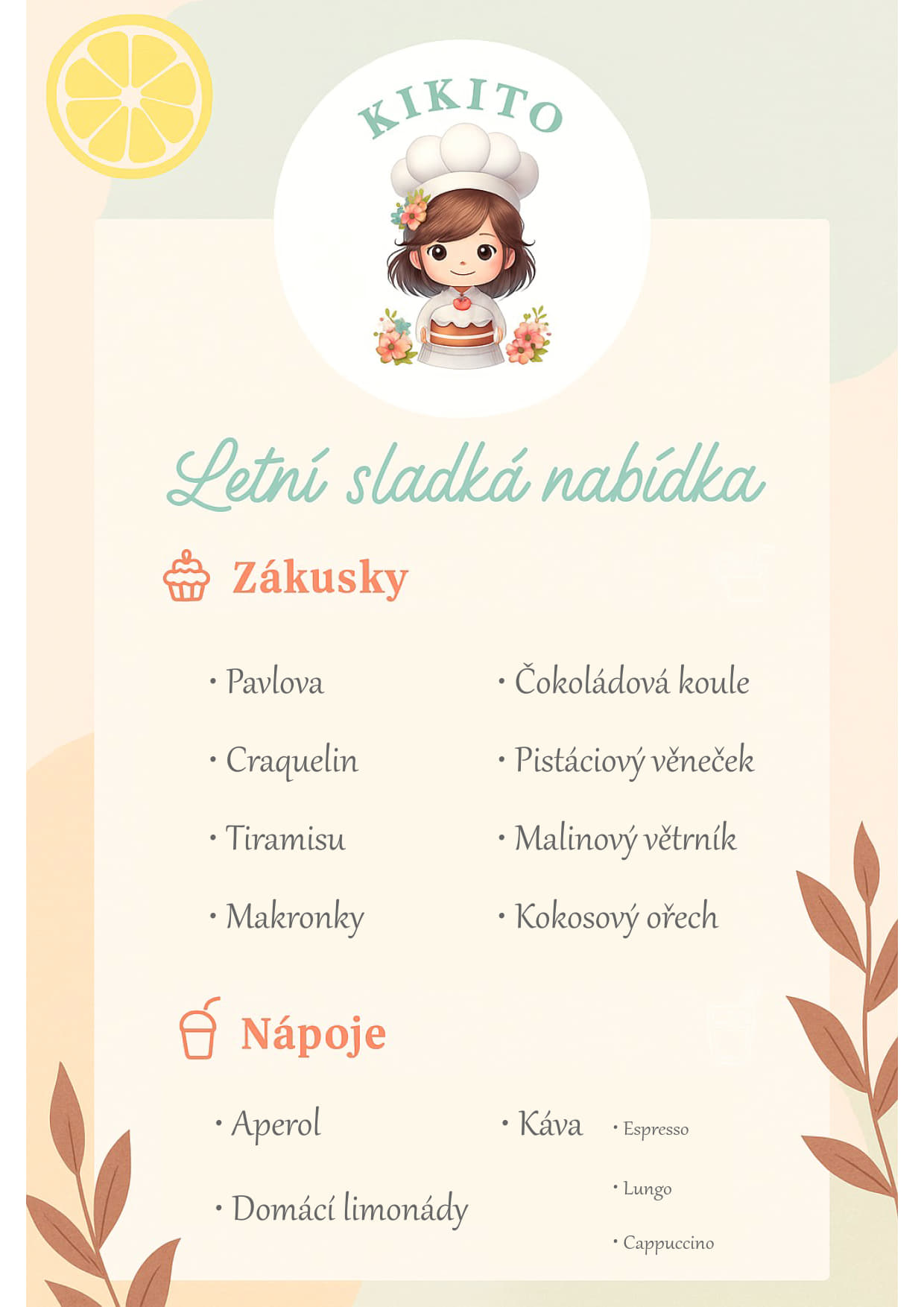 KIKITO

Letní sladká nabídka

Zákusky

• Pavlova
• Craquelin
• Tiramisu
• Makronky

• Čokoládová koule
• Pistáciový věneček
• Malinový větrník
• Kokosový ořech

Nápoje

• Aperol
• Domácí limonády

• Káva
• Espresso
• Lungo
• Cappuccino